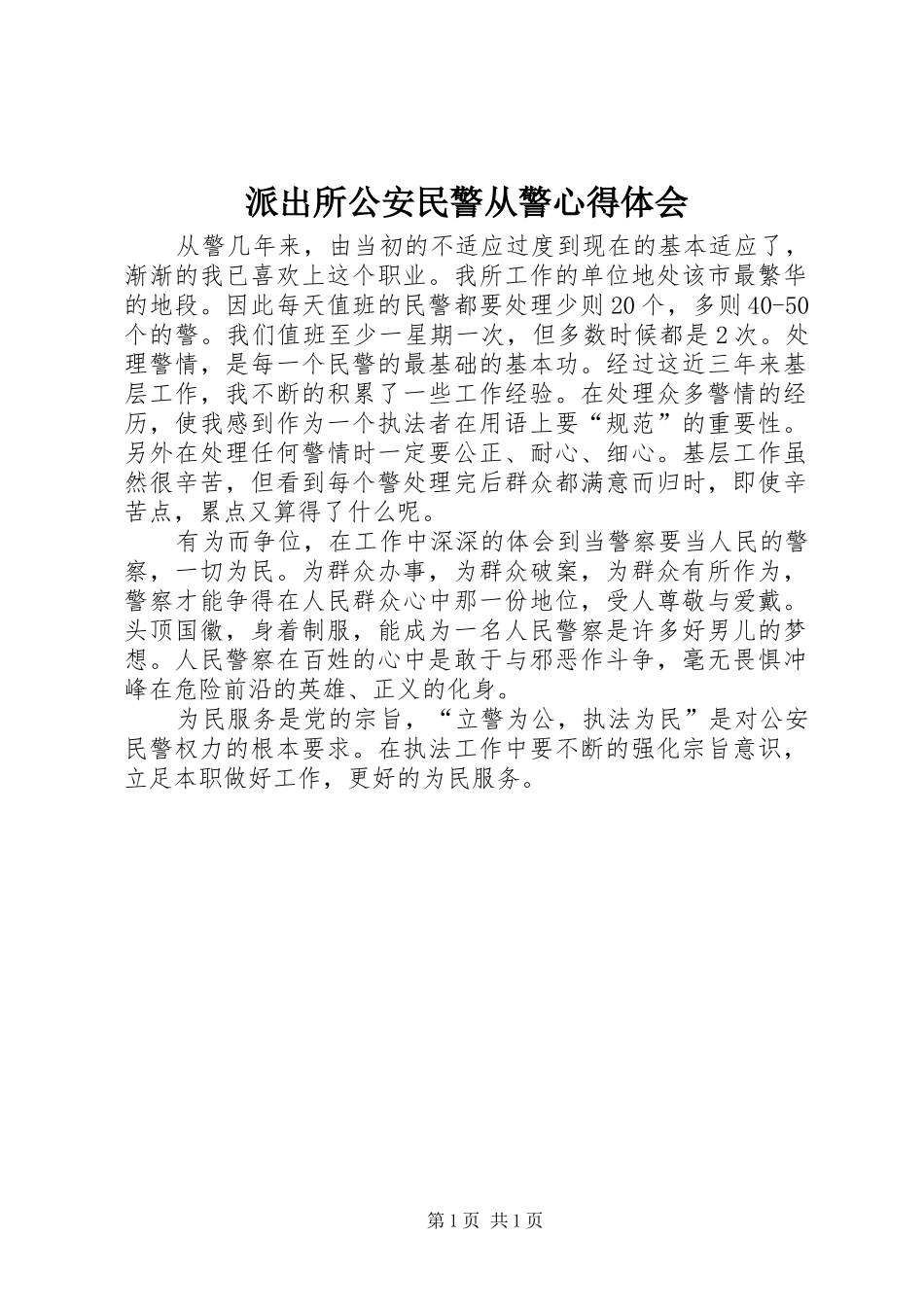 派出所公安民警从警心得体会

从警几年来，由当初的不适应过度到现在的基本适应了，渐渐的我已喜欢上这个职业。我所工作的单位地处该市最繁华的地段。因此每天值班的民警都要处理少则20个，多则40-50个的警。我们值班至少一星期一次，但多数时候都是2次。处理警情，是每一个民警的最基础的基本功。经过这近三年来基层工作，我不断的积累了一些工作经验。在处理众多警情的经历，使我感到作为一个执法者在用语上要“规范”的重要性。另外在处理任何警情时一定要公正、耐心、细心。基层工作虽然很辛苦，但看到每个警处理完后群众都满意而归时，即使辛苦点，累点又算得了什么呢。

有为而争位，在工作中深深的体会到当警察要当人民的警察，一切为民。为群众办事，为群众破案，为群众有所作为，警察才能争得在人民群众心中那一份地位，受人尊敬与爱戴。头顶国徽，身着制服，能成为一名人民警察是许多好男儿的梦想。人民警察在百姓的心中是敢于与邪恶作斗争，毫无畏惧冲峰在危险前沿的英雄、正义的化身。

为民服务是党的宗旨，“立警为公，执法为民”是对公安民警权力的根本要求。在执法工作中要不断的强化宗旨意识，立足本职做好工作，更好的为民服务。

第1页 共1页